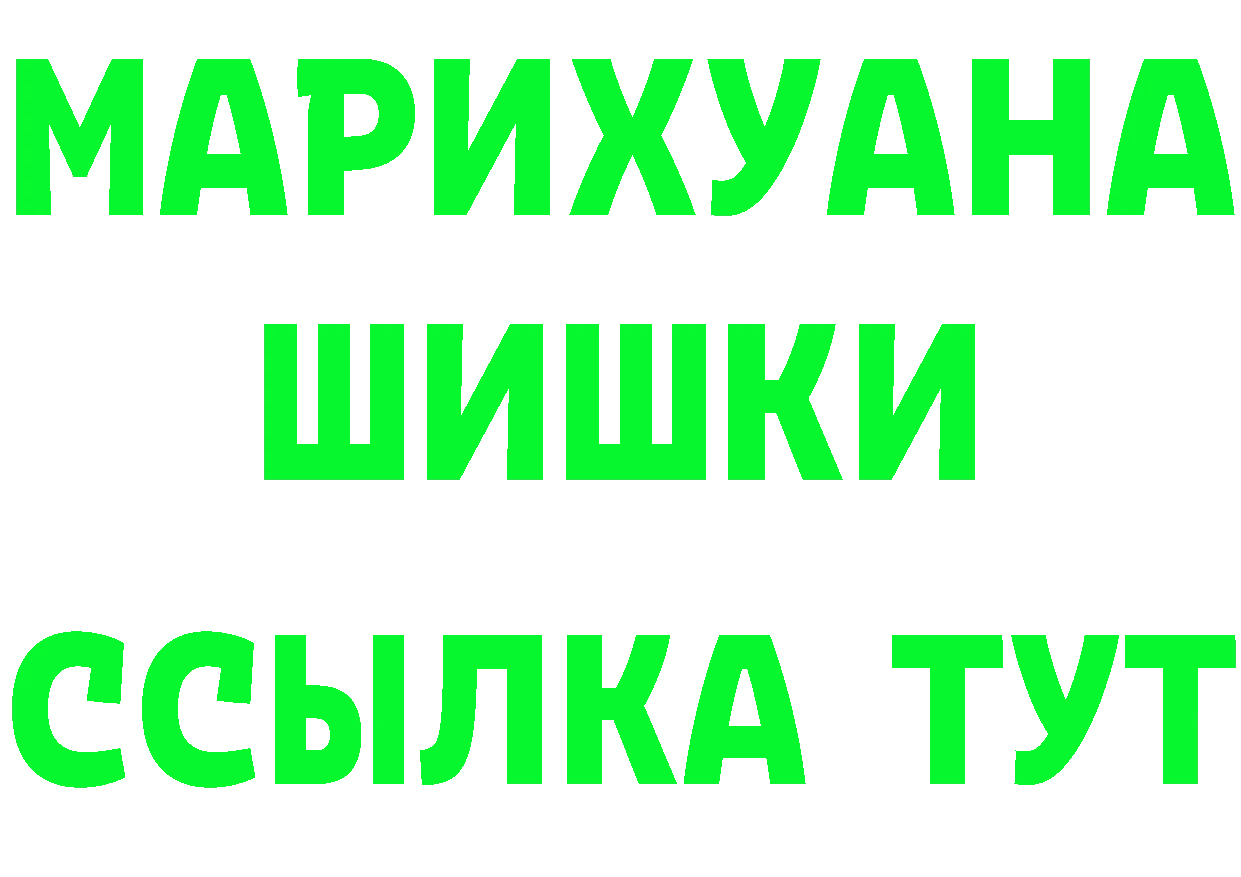 МАРИХУАНА
ШИШКИ
ССЫЛКА ТУТ